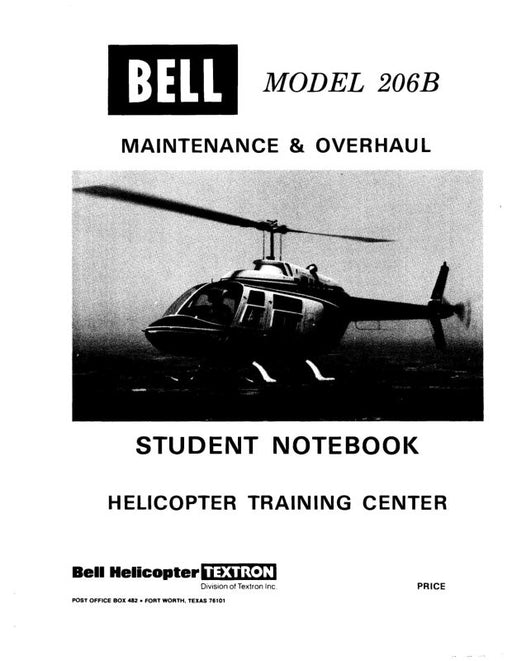 BELL MODEL 206B

MAINTENANCE & OVERHAUL

STUDENT NOTEBOOK

HELICOPTER TRAINING CENTER

Bell Helicopter TEXTRON
Division of Textron Inc.

PRICE

POST OFFICE BOX 482 • FORT WORTH, TEXAS 76101